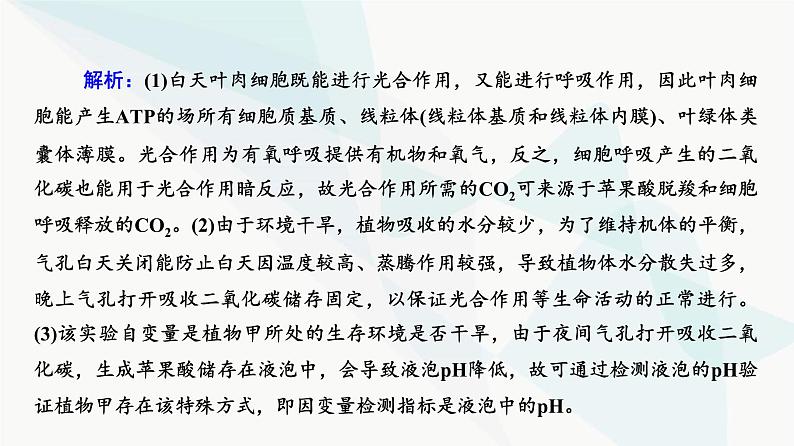 解析：(1)白天叶肉细胞既能进行光合作用，又能进行呼吸作用，因此叶肉细胞能产生ATP的场所有细胞质基质、线粒体(线粒体基质和线粒体内膜)、叶绿体类囊体薄膜。光合作用为有氧呼吸提供有机物和氧气，反之，细胞呼吸产生的二氧化碳也能用于光合作用暗反应，故光合作用所需的$CO_2$可来源于苹果酸脱羧和细胞呼吸释放的$CO_2$。(2)由于环境干旱，植物吸收的水分较少，为了维持机体的平衡，气孔白天关闭能防止白天因温度较高、蒸腾作用较强，导致植物体水分散失过多，晚上气孔打开吸收二氧化碳储存固定，以保证光合作用等生命活动的正常进行。(3)该实验自变量是植物甲所处的生存环境是否干旱，由于夜间气孔打开吸收二氧化碳，生成苹果酸储存在液泡中，会导致液泡pH降低，故可通过检测液泡的pH验证植物甲存在该特殊方式，即因变量检测指标是液泡中的pH。